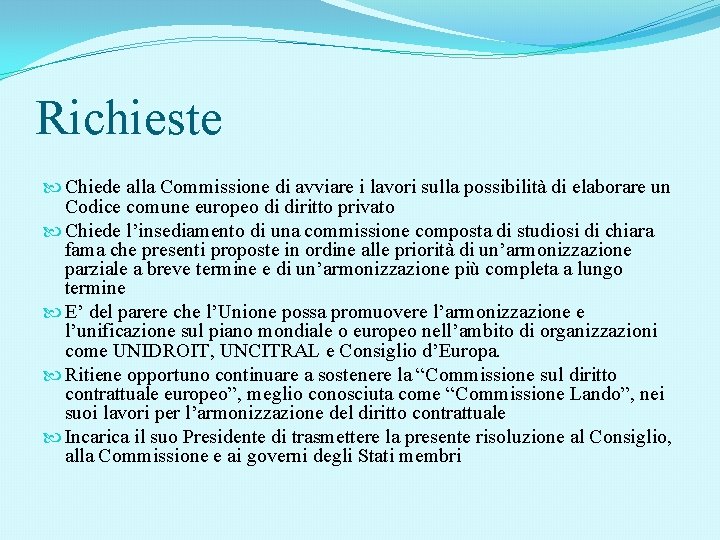 Richieste

Chiede alla Commissione di avviare i lavori sulla possibilità di elaborare un Codice comune europeo di diritto privato

Chiede l’insediamento di una commissione composta di studiosi di chiara fama che presenti proposte in ordine alle priorità di un’armonizzazione parziale a breve termine e di un’armonizzazione più completa a lungo termine

E’ del parere che l’Unione possa promuovere l’armonizzazione e l’unificazione sul piano mondiale o europeo nell’ambito di organizzazioni come UNIDROIT, UNCITRAL e Consiglio d’Europa.

Ritiene opportuno continuare a sostenere la “Commissione sul diritto contrattuale europeo”, meglio conosciuta come “Commissione Lando”, nei suoi lavori per l’armonizzazione del diritto contrattuale

Incarica il suo Presidente di trasmettere la presente risoluzione al Consiglio, alla Commissione e ai governi degli Stati membri